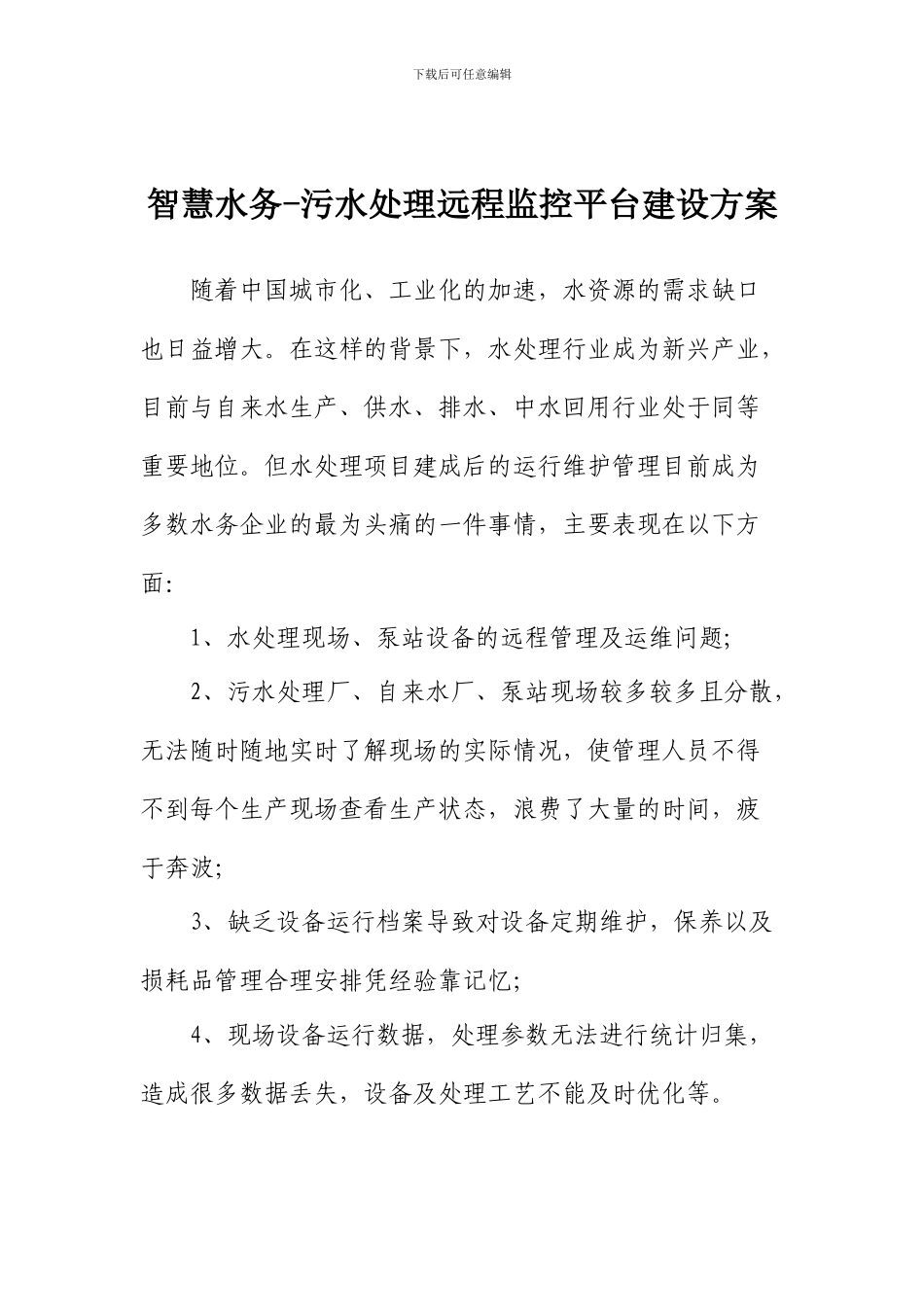 下载后可任意编辑

智慧水务-污水处理远程监控平台建设方案

随着中国城市化、工业化的加速，水资源的需求缺口也日益增大。在这样的背景下，水处理行业成为新兴产业，目前与自来水生产、供水、排水、中水回用行业处于同等重要地位。但水处理项目建成后的运行维护管理目前成为多数水务企业的最为头痛的一件事情，主要表现在以下方面:

1、水处理现场、泵站设备的远程管理及运维问题;

2、污水处理厂、自来水厂、泵站现场较多较多且分散，无法随时随地实时了解现场的实际情况，使管理人员不得不到每个生产现场查看生产状态，浪费了大量的时间，疲于奔波;

3、缺乏设备运行档案导致对设备定期维护，保养以及损耗品管理合理安排凭经验靠记忆;

4、现场设备运行数据，处理参数无法进行统计归集，造成很多数据丢失，设备及处理工艺不能及时优化等。